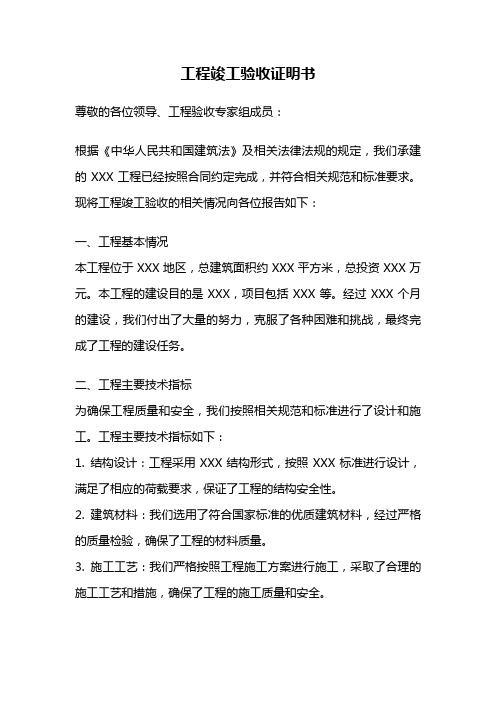 工程竣工验收证明书

尊敬的各位领导、工程验收专家组成员：

根据《中华人民共和国建筑法》及相关法律法规的规定，我们承建的 XXX 工程已经按照合同约定完成，并符合相关规范和标准要求。现将工程竣工验收的相关情况向各位报告如下：

一、工程基本情况
本工程位于 XXX 地区，总建筑面积约 XXX 平方米，总投资 XXX 万元。本工程的建设目的是 XXX，项目包括 XXX 等。经过 XXX 个月的建设，我们付出了大量的努力，克服了各种困难和挑战，最终完成了工程的建设任务。

二、工程主要技术指标
为确保工程质量和安全，我们按照相关规范和标准进行了设计和施工。工程主要技术指标如下：
1. 结构设计：工程采用 XXX 结构形式，按照 XXX 标准进行设计，满足了相应的荷载要求，保证了工程的结构安全性。
2. 建筑材料：我们选用了符合国家标准的优质建筑材料，经过严格的质量检验，确保了工程的材料质量。
3. 施工工艺：我们严格按照工程施工方案进行施工，采取了合理的施工工艺和措施，确保了工程的施工质量和安全。